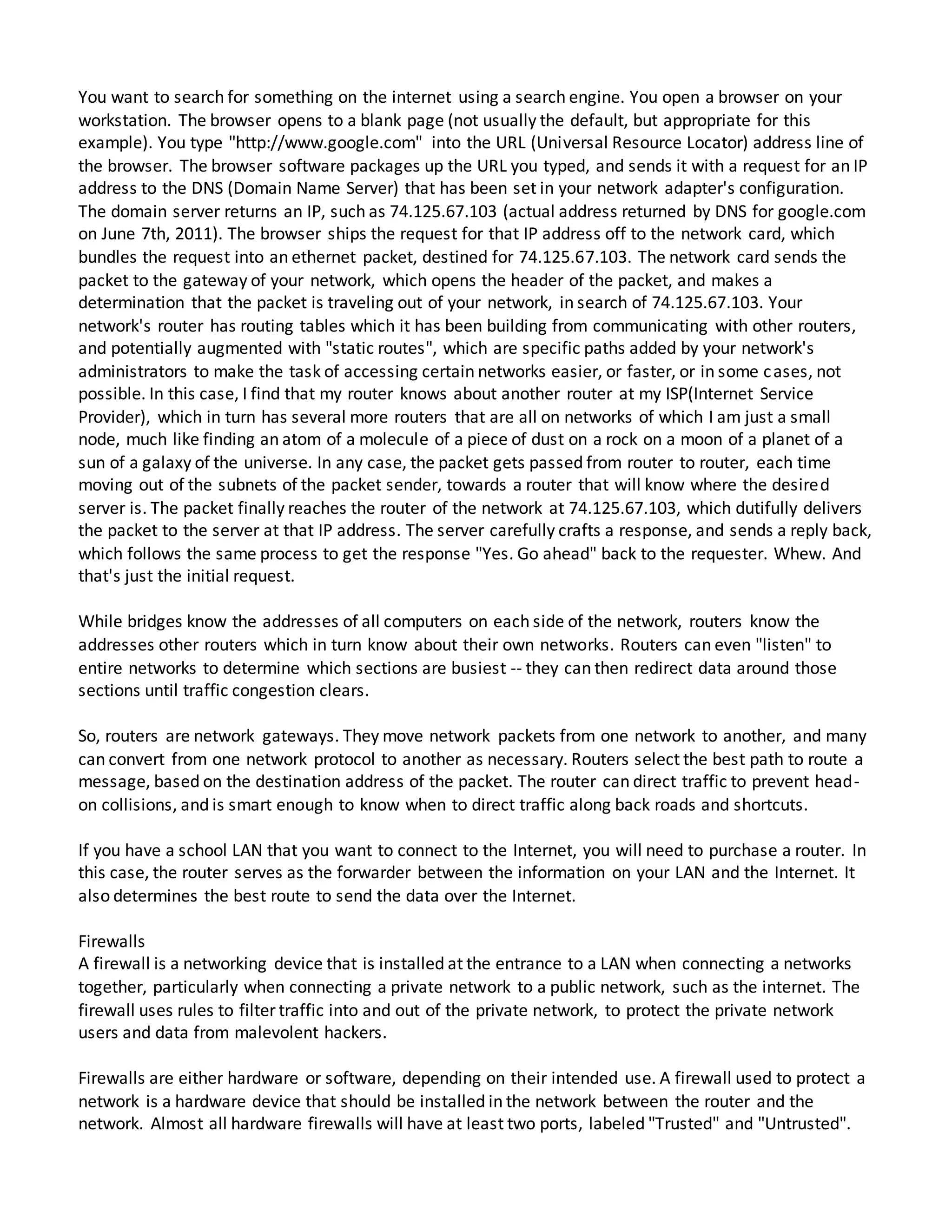 You want to search for something on the internet using a search engine. You open a browser on your workstation. The browser opens to a blank page (not usually the default, but appropriate for this example). You type "http://www.google.com" into the URL (Universal Resource Locator) address line of the browser. The browser software packages up the URL you typed, and sends it with a request for an IP address to the DNS (Domain Name Server) that has been set in your network adapter's configuration. The domain server returns an IP, such as 74.125.67.103 (actual address returned by DNS for google.com on June 7th, 2011). The browser ships the request for that IP address off to the network card, which bundles the request into an ethernet packet, destined for 74.125.67.103. The network card sends the packet to the gateway of your network, which opens the header of the packet, and makes a determination that the packet is traveling out of your network, in search of 74.125.67.103. Your network's router has routing tables which it has been building from communicating with other routers, and potentially augmented with "static routes", which are specific paths added by your network's administrators to make the task of accessing certain networks easier, or faster, or in some cases, not possible. In this case, I find that my router knows about another router at my ISP(Internet Service Provider), which in turn has several more routers that are all on networks of which I am just a small node, much like finding an atom of a molecule of a piece of dust on a rock on a moon of a planet of a sun of a galaxy of the universe. In any case, the packet gets passed from router to router, each time moving out of the subnets of the packet sender, towards a router that will know where the desired server is. The packet finally reaches the router of the network at 74.125.67.103, which dutifully delivers the packet to the server at that IP address. The server carefully crafts a response, and sends a reply back, which follows the same process to get the response "Yes. Go ahead" back to the requester. Whew. And that's just the initial request.

While bridges know the addresses of all computers on each side of the network, routers know the addresses other routers which in turn know about their own networks. Routers can even "listen" to entire networks to determine which sections are busiest -- they can then redirect data around those sections until traffic congestion clears.

So, routers are network gateways. They move network packets from one network to another, and many can convert from one network protocol to another as necessary. Routers select the best path to route a message, based on the destination address of the packet. The router can direct traffic to prevent head-on collisions, and is smart enough to know when to direct traffic along back roads and shortcuts.

If you have a school LAN that you want to connect to the Internet, you will need to purchase a router. In this case, the router serves as the forwarder between the information on your LAN and the Internet. It also determines the best route to send the data over the Internet.

Firewalls
A firewall is a networking device that is installed at the entrance to a LAN when connecting a networks together, particularly when connecting a private network to a public network, such as the internet. The firewall uses rules to filter traffic into and out of the private network, to protect the private network users and data from malevolent hackers.

Firewalls are either hardware or software, depending on their intended use. A firewall used to protect a network is a hardware device that should be installed in the network between the router and the network. Almost all hardware firewalls will have at least two ports, labeled "Trusted" and "Untrusted".